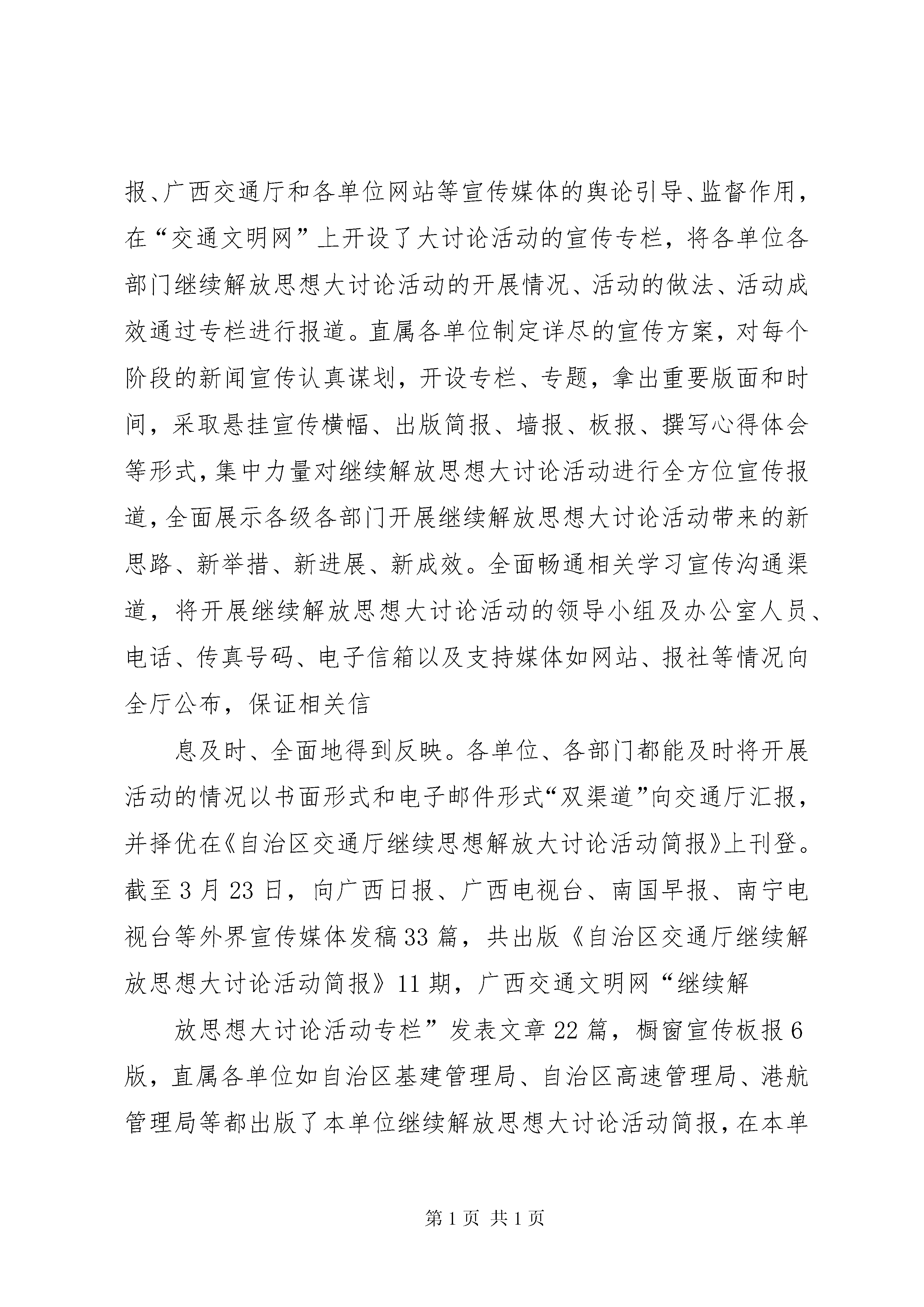 报、广西交通厅和各单位网站等宣传媒体的舆论引导、监督作用，在“交通文明网”上开设了大讨论活动的宣传专栏，将各单位各部门继续解放思想大讨论活动的开展情况、活动的做法、活动成效通过专栏进行报道。直属各单位制定详尽的宣传方案，对每个阶段的新闻宣传认真谋划，开设专栏、专题，拿出重要版面和时间，采取悬挂宣传横幅、出版简报、墙报、板报、撰写心得体会等形式，集中力量对继续解放思想大讨论活动进行全方位宣传报道，全面展示各级各部门开展继续解放思想大讨论活动带来的新思路、新举措、新进展、新成效。全面畅通相关学习宣传沟通渠道，将开展继续解放思想大讨论活动的领导小组及办公室人员、电话、传真号码、电子信箱以及支持媒体如网站、报社等情况向全厅公布，保证相关信

息及时、全面地得到反映。各单位、各部门都能及时将开展活动的情况以书面形式和电子邮件形式“双渠道”向交通厅汇报，并择优在《自治区交通厅继续思想解放大讨论活动简报》上刊登。截至3月23日，向广西日报、广西电视台、南国早报、南宁电视台等外界宣传媒体发稿33篇，共出版《自治区交通厅继续解放思想大讨论活动简报》11期，广西交通文明网“继续解

放思想大讨论活动专栏”发表文章22篇，橱窗宣传板报6版，直属各单位如自治区基建管理局、自治区高速管理局、港航管理局等都出版了本单位继续解放思想大讨论活动简报，在本单

第1页 共1页